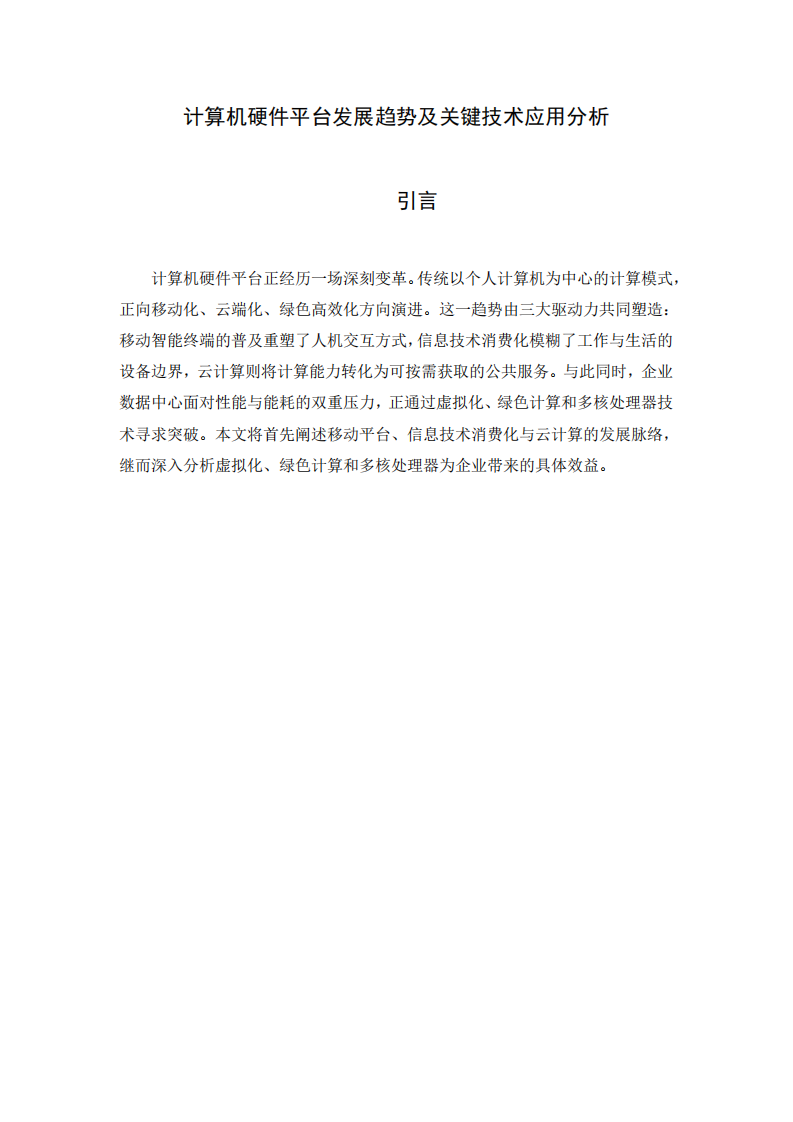 计算机硬件平台发展趋势及关键技术应用分析

引言

计算机硬件平台正经历一场深刻变革。传统以个人计算机为中心的计算模式，正向移动化、云端化、绿色高效化方向演进。这一趋势由三大驱动力共同塑造：移动智能终端的普及重塑了人机交互方式，信息技术消费化模糊了工作与生活的设备边界，云计算则将计算能力转化为可按需获取的公共服务。与此同时，企业数据中心面对性能与能耗的双重压力，正通过虚拟化、绿色计算和多核处理器技术寻求突破。本文将首先阐述移动平台、信息技术消费化与云计算的发展脉络，继而深入分析虚拟化、绿色计算和多核处理器为企业带来的具体效益。